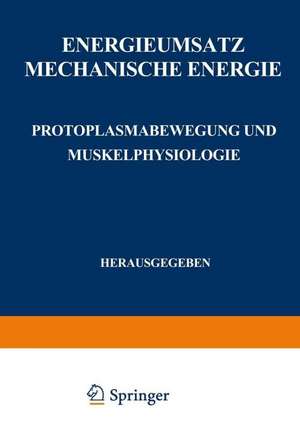 ENERGIEUMSATZ
MECHANISCHE ENERGIE

PROTOPLASMABEWEGUNG UND
MUSKELPHYSIOLOGIE

HERAUSGEGEBEN

Springer